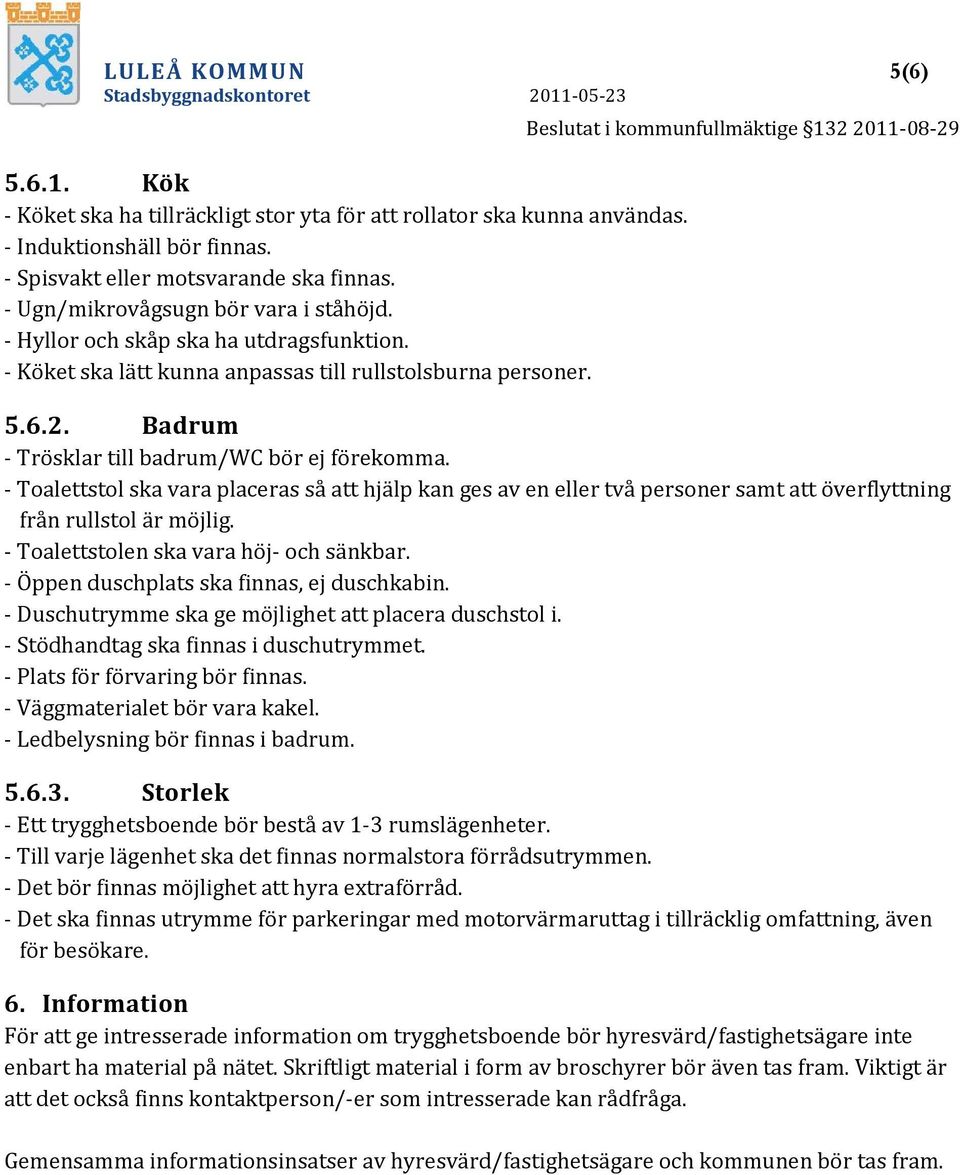 LULEÅ KOMMUN
Stadsbyggnadskontoret

5(6)

2011-05-23

Beslutat i kommunfullmäktige 132 2011-08-29

5.6.1. Kök
- Köket ska ha tillräckligt stor yta för att rollator ska kunna användas.
- Induktionshäll bör finnas.
- Spisvakt eller motsvarande ska finnas.
- Ugn/mikrovågsugn bör vara i ståhöjd.
- Hyllor och skåp ska ha utdragsfunktion.
- Köket ska lätt kunna anpassas till rullstolsburna personer.

5.6.2. Badrum
- Trösklar till badrum/WC bör ej förekomma.
- Toalettstol ska vara placeras så att hjälp kan ges av en eller två personer samt att överflyttning från rullstol är möjlig.
- Toalettstolen ska vara höj- och sänkbar.
- Öppen duschplats ska finnas, ej duschkabin.
- Duschutrymme ska ge möjlighet att placera duschstol i.
- Stödhandtag ska finnas i duschutrymmet.
- Plats för förvaring bör finnas.
- Väggmaterialet bör vara kakel.
- Ledbelysning bör finnas i badrum.

5.6.3. Storlek
- Ett trygghetsboende bör bestå av 1-3 rumslägenheter.
- Till varje lägenhet ska det finnas normalstora förrådsutrymmen.
- Det bör finnas möjlighet att hyra extraförråd.
- Det ska finnas utrymme för parkeringar med motorvärmaruttag i tillräcklig omfattning, även för besökare.

6. Information
För att ge intresserade information om trygghetsboende bör hyresvärd/fastighetsägare inte enbart ha material på nätet. Skriftligt material i form av broschyrer bör även tas fram. Viktigt är att det också finns kontaktperson/-er som intresserade kan rådfråga.

Gemensamma informationsinsatser av hyresvärd/fastighetsägare och kommunen bör tas fram.